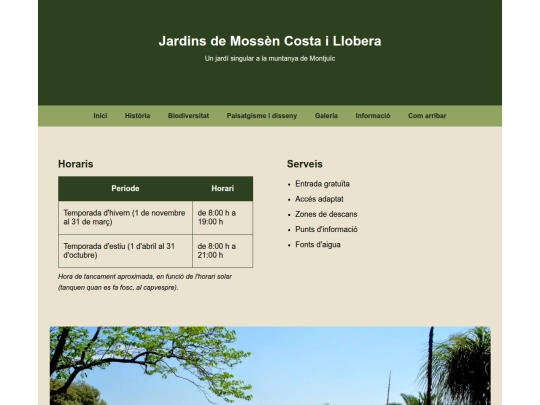 Jardins de Mossèn Costa i Llobera

Un jardí singular a la muntanya de Montjuïc

Inici Història Biodiversitat Paisatgisme i disseny Galeria Informació Com arribar

Horaris

| Període | Horari |
|---|---|
| Temporada d'hivern (1 de novembre al 31 de març) | de 8:00 h a 19:00 h |
| Temporada d'estiu (1 d'abril al 31 d'octubre) | de 8:00 h a 21:00 h |

Hora de tancament aproximada, en funció de l'horari solar (tanquen quan es fa fosc, al capvespre).

Serveis

- Entrada gratuïta
- Accés adaptat
- Zones de descans
- Punts d'informació
- Fonts d'aigua